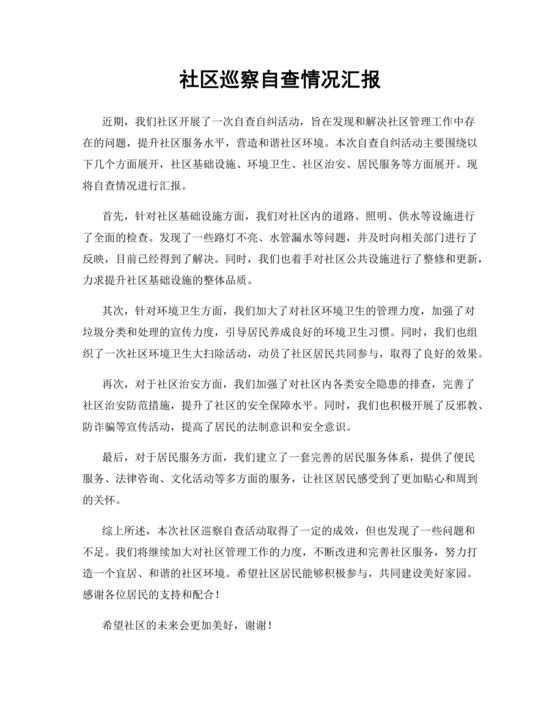 社区巡察自查情况汇报

近期，我们社区开展了一次自查自纠活动，旨在发现和解决社区管理工作中存在的问题，提升社区服务水平，营造和谐社区环境。本次自查自纠活动主要围绕以下几个方面展开，社区基础设施、环境卫生、社区治安、居民服务等方面展开。现将自查情况进行汇报。

首先，针对社区基础设施方面，我们对社区内的道路、照明、供水等设施进行了全面的检查。发现了一些路灯不亮、水管漏水等问题，并及时向相关部门进行了反映，目前已经得到了解决。同时，我们也着手对社区公共设施进行了整修和更新，力求提升社区基础设施的整体品质。

其次，针对环境卫生方面，我们加大了对社区环境卫生的管理力度，加强了对垃圾分类和处理的宣传力度，引导居民养成良好的环境卫生习惯。同时，我们也组织了一次社区环境卫生大扫除活动，动员了社区居民共同参与，取得了良好的效果。

再次，对于社区治安方面，我们加强了对社区内各类安全隐患的排查，完善了社区治安防范措施，提升了社区的安全保障水平。同时，我们也积极开展了反邪教、防诈骗等宣传活动，提高了居民的法制意识和安全意识。

最后，对于居民服务方面，我们建立了一套完善的居民服务体系，提供了便民服务、法律咨询、文化活动等多方面的服务，让社区居民感受到了更加贴心和周到的关怀。

综上所述，本次社区巡察自查活动取得了一定的成效，但也发现了一些问题和不足。我们将继续加大对社区管理工作的力度，不断改进和完善社区服务，努力打造一个宜居、和谐的社区环境。希望社区居民能够积极参与，共同建设美好家园。感谢各位居民的支持和配合！

希望社区的未来会更加美好，谢谢！